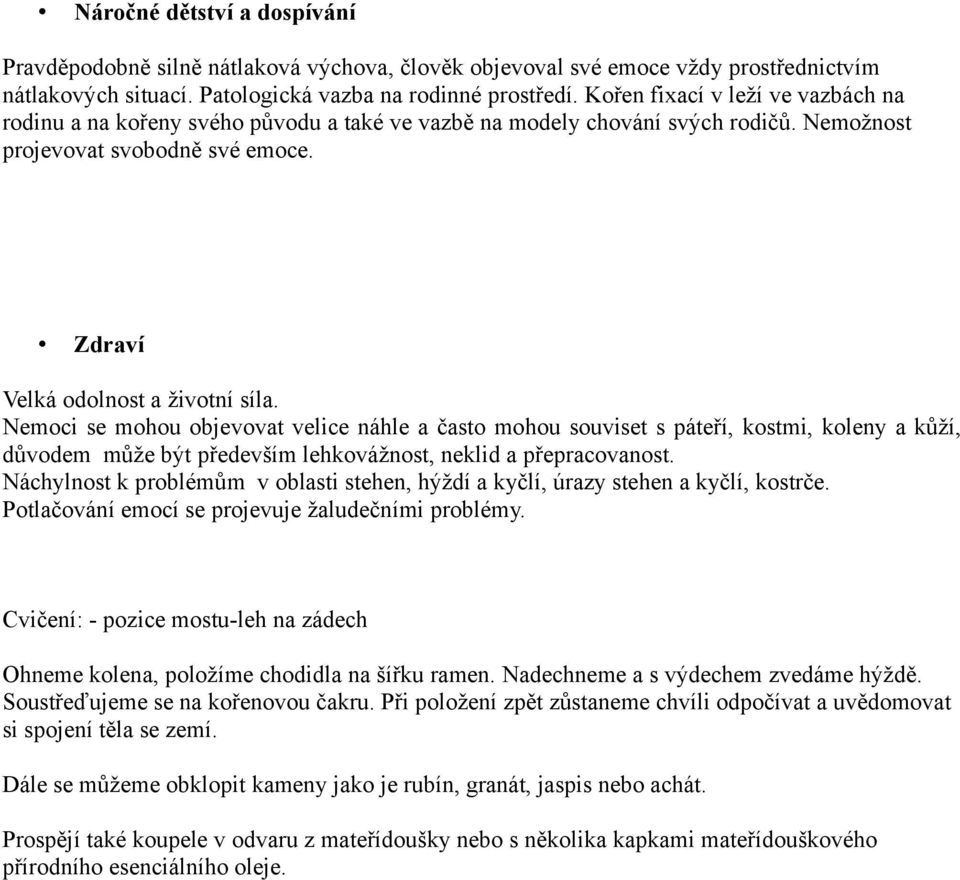 • Náročné dětství a dospívání

Pravděpodobně silně nátlaková výchova, člověk objevoval své emoce vždy prostřednictvím nátlakových situací. Patologická vazba na rodinné prostředí. Kořen fixací v leží ve vazbách na rodinu a na kořeny svého původu a také ve vazbě na modely chování svých rodičů. Nemožnost projevovat svobodně své emoce.

• Zdraví

Velká odolnost a životní síla.
Nemoci se mohou objevovat velice náhle a často mohou souviset s páteří, kostmi, koleny a kůží, důvodem může být především lehkovážnost, neklid a přepracovanost.
Náchylnost k problémům v oblasti stehen, hýždí a kyčlí, úrazy stehen a kyčlí, kostrče.
Potlačování emocí se projevuje žaludečními problémy.

Cvičení: - pozice mostu-leh na zádech

Ohneme kolena, položíme chodidla na šířku ramen. Nadechneme a s výdechem zvedáme hýždě. Soustřeďujeme se na kořenovou čakru. Při položení zpět zůstaneme chvíli odpočívat a uvědomovat si spojení těla se zemí.

Dále se můžeme obklopit kameny jako je rubín, granát, jaspis nebo achát.

Prospějí také koupele v odvaru z mateřídoušky nebo s několika kapkami mateřídouškového přírodního esenciálního oleje.